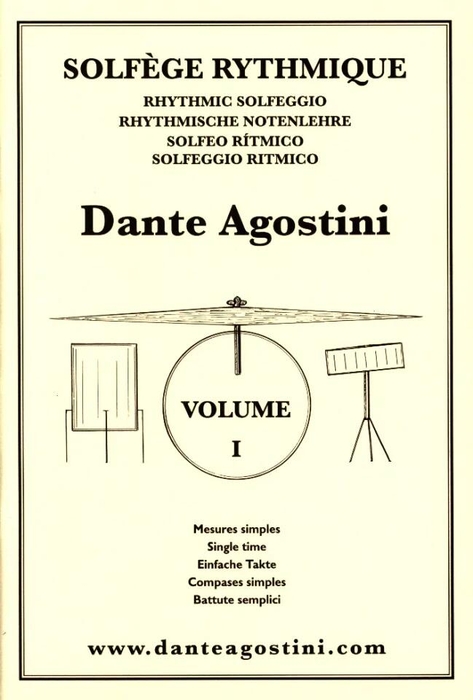 SOLFÈGE RYTHMIQUE
RHYTHMIC SOLFEGGIO
RHYTHMISCHE NOTENLEHRE
SOLFEO RÍTMICO
SOLFEGGIO RITMICO

Dante Agostini

VOLUME
I

Mesures simples
Single time
Einfache Takte
Compases simples
Battute semplici

www.danteagostini.com